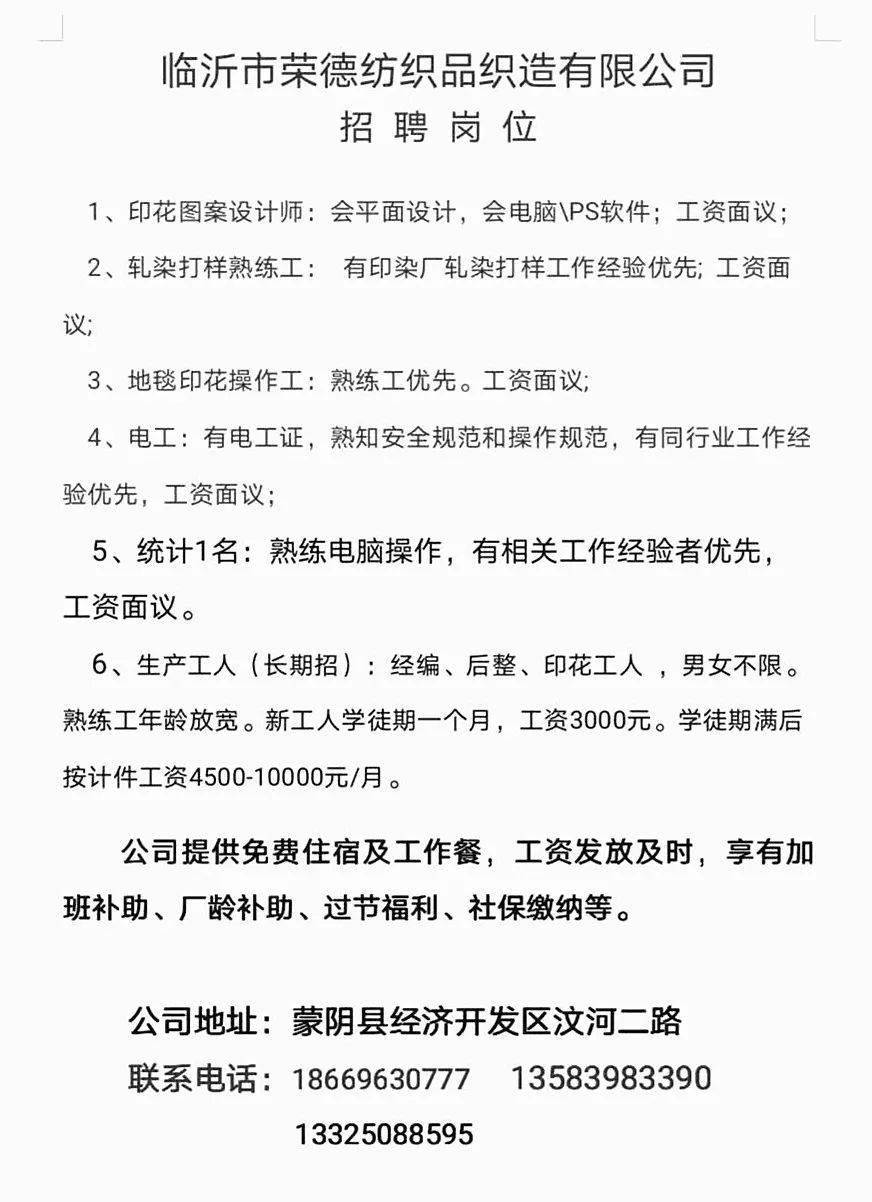 临沂市荣德纺织品织造有限公司
招 聘 岗 位

1、印花图案设计师：会平面设计，会电脑\PS软件；工资面议；

2、轧染打样熟练工： 有印染厂轧染打样工作经验优先; 工资面议;

3、地毯印花操作工：熟练工优先。工资面议;

4、电工：有电工证，熟知安全规范和操作规范，有同行业工作经验优先，工资面议；

5、统计1名：熟练电脑操作，有相关工作经验者优先，工资面议。

6、生产工人（长期招）：经编、后整、印花工人 ，男女不限。熟练工年龄放宽。新工人学徒期一个月，工资3000元。学徒期满后按计件工资4500-10000元/月。

公司提供免费住宿及工作餐，工资发放及时，享有加班补助、厂龄补助、过节福利、社保缴纳等。

公司地址：蒙阴县经济开发区汶河二路
联系电话：18669630777 13583983390
13325088595